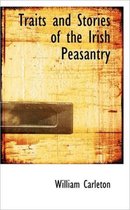 Traits and Stories of the Irish Peasantry

William Carleton